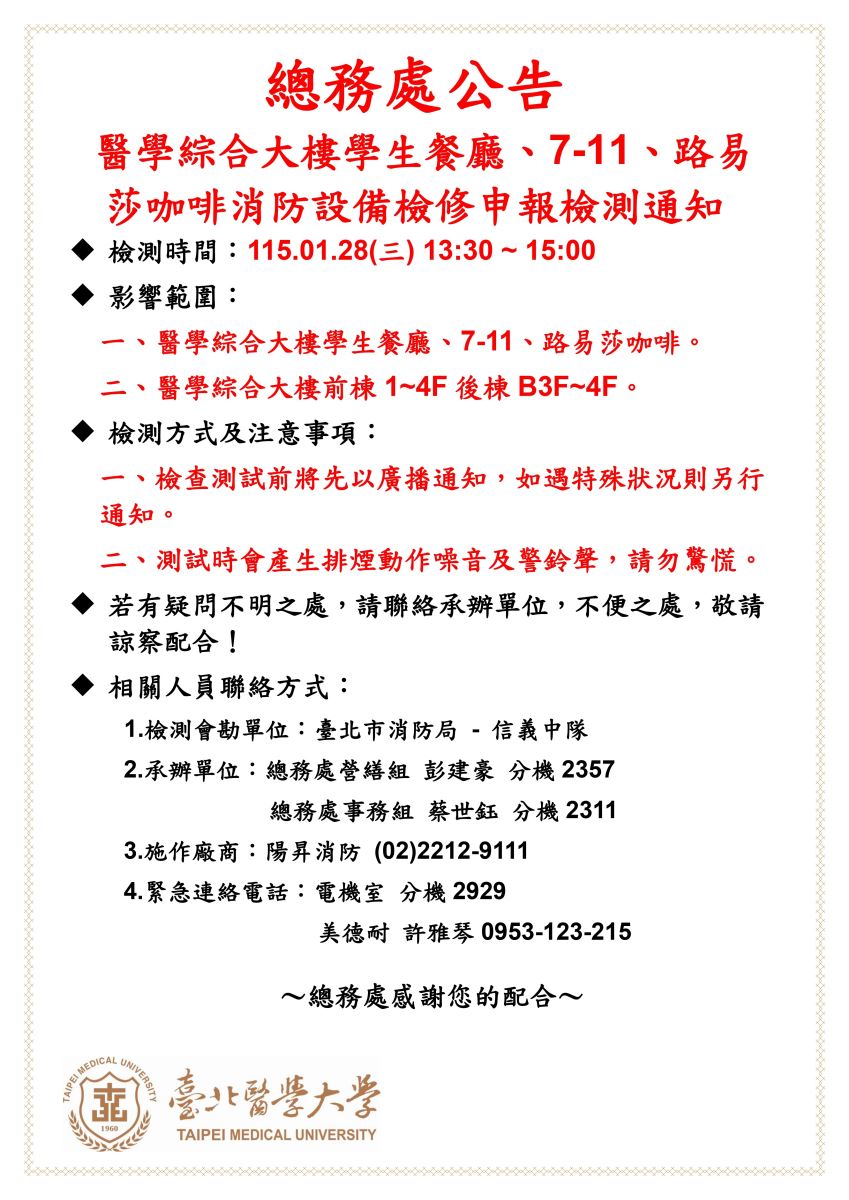 總務處公告

醫學綜合大樓學生餐廳、7-11、路易莎咖啡消防設備檢修申報檢測通知

◆ 檢測時間：115.01.28(三) 13:30 ~ 15:00

◆ 影響範圍：

一、醫學綜合大樓學生餐廳、7-11、路易莎咖啡。

二、醫學綜合大樓前棟 1~4F 後棟 B3F~4F。

◆ 檢測方式及注意事項：

一、檢查測試前將先以廣播通知，如遇特殊狀況則另行通知。

二、測試時會產生排煙動作噪音及警鈴聲，請勿驚慌。

◆ 若有疑問不明之處，請聯絡承辦單位，不便之處，敬請諒察配合！

◆ 相關人員聯絡方式：

1.檢測會勘單位：臺北市消防局 - 信義中隊

2.承辦單位：總務處營繕組 彭建豪 分機 2357

總務處事務組 蔡世鈺 分機 2311

3.施作廠商：陽昇消防 (02)2212-9111

4.緊急連絡電話：電機室 分機 2929

美德耐 許雅琴 0953-123-215

～總務處感謝您的配合～

TAIPEI MEDICAL UNIVERSITY 1960 臺北醫學大學 TAIPEI MEDICAL UNIVERSITY